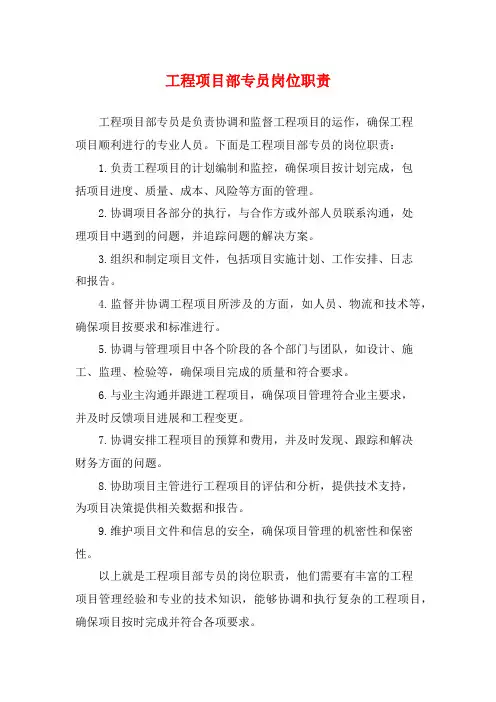 工程项目部专员岗位职责

工程项目部专员是负责协调和监督工程项目的运作，确保工程项目顺利进行的专业人员。下面是工程项目部专员的岗位职责：

1.负责工程项目的计划编制和监控，确保项目按计划完成，包括项目进度、质量、成本、风险等方面的管理。

2.协调项目各部分的执行，与合作方或外部人员联系沟通，处理项目中遇到的问题，并追踪问题的解决方案。

3.组织和制定项目文件，包括项目实施计划、工作安排、日志和报告。

4.监督并协调工程项目所涉及的方面，如人员、物流和技术等，确保项目按要求和标准进行。

5.协调与管理项目中各个阶段的各个部门与团队，如设计、施工、监理、检验等，确保项目完成的质量和符合要求。

6.与业主沟通并跟进工程项目，确保项目管理符合业主要求，并及时反馈项目进展和工程变更。

7.协调安排工程项目的预算和费用，并及时发现、跟踪和解决财务方面的问题。

8.协助项目主管进行工程项目的评估和分析，提供技术支持，为项目决策提供相关数据和报告。

9.维护项目文件和信息的安全，确保项目管理的机密性和保密性。

以上就是工程项目部专员的岗位职责，他们需要有丰富的工程项目管理经验和专业的技术知识，能够协调和执行复杂的工程项目，确保项目按时完成并符合各项要求。